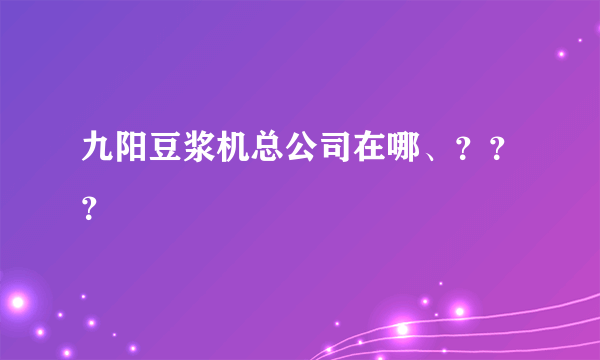 九阳豆浆机总公司在哪、？？？